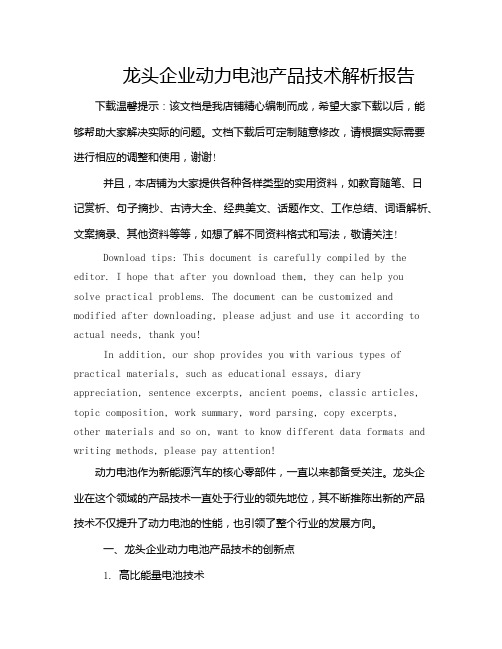 龙头企业动力电池产品技术解析报告

下载温馨提示：该文档是我店铺精心编制而成，希望大家下载以后，能够帮助大家解决实际的问题。文档下载后可定制随意修改，请根据实际需要进行相应的调整和使用，谢谢!

并且，本店铺为大家提供各种各样类型的实用资料，如教育随笔、日记赏析、句子摘抄、古诗大全、经典美文、话题作文、工作总结、词语解析、文案摘录、其他资料等等，如想了解不同资料格式和写法，敬请关注!

Download tips: This document is carefully compiled by the editor. I hope that after you download them, they can help you solve practical problems. The document can be customized and modified after downloading, please adjust and use it according to actual needs, thank you!

In addition, our shop provides you with various types of practical materials, such as educational essays, diary appreciation, sentence excerpts, ancient poems, classic articles, topic composition, work summary, word parsing, copy excerpts, other materials and so on, want to know different data formats and writing methods, please pay attention!

动力电池作为新能源汽车的核心零部件，一直以来都备受关注。龙头企业在这个领域的产品技术一直处于行业的领先地位，其不断推陈出新的产品技术不仅提升了动力电池的性能，也引领了整个行业的发展方向。

一、龙头企业动力电池产品技术的创新点

1. 高比能量电池技术